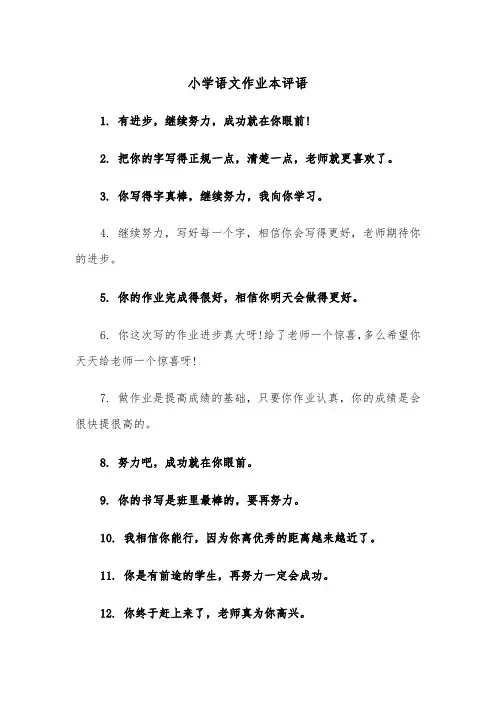 小学语文作业本评语

1. 有进步，继续努力，成功就在你眼前!

2. 把你的字写得正规一点，清楚一点，老师就更喜欢了。

3. 你写得字真棒，继续努力，我向你学习。

4. 继续努力，写好每一个字，相信你会写得更好，老师期待你的进步。

5. 你的作业完成得很好，相信你明天会做得更好。

6. 你这次写的作业进步真大呀!给了老师一个惊喜,多么希望你天天给老师一个惊喜呀!

7. 做作业是提高成绩的基础，只要你作业认真，你的成绩是会很快提很高的。

8. 努力吧，成功就在你眼前。

9. 你的书写是班里最棒的，要再努力。

10. 我相信你能行，因为你离优秀的距离越来越近了。

11. 你是有前途的学生，再努力一定会成功。

12. 你终于赶上来了，老师真为你高兴。